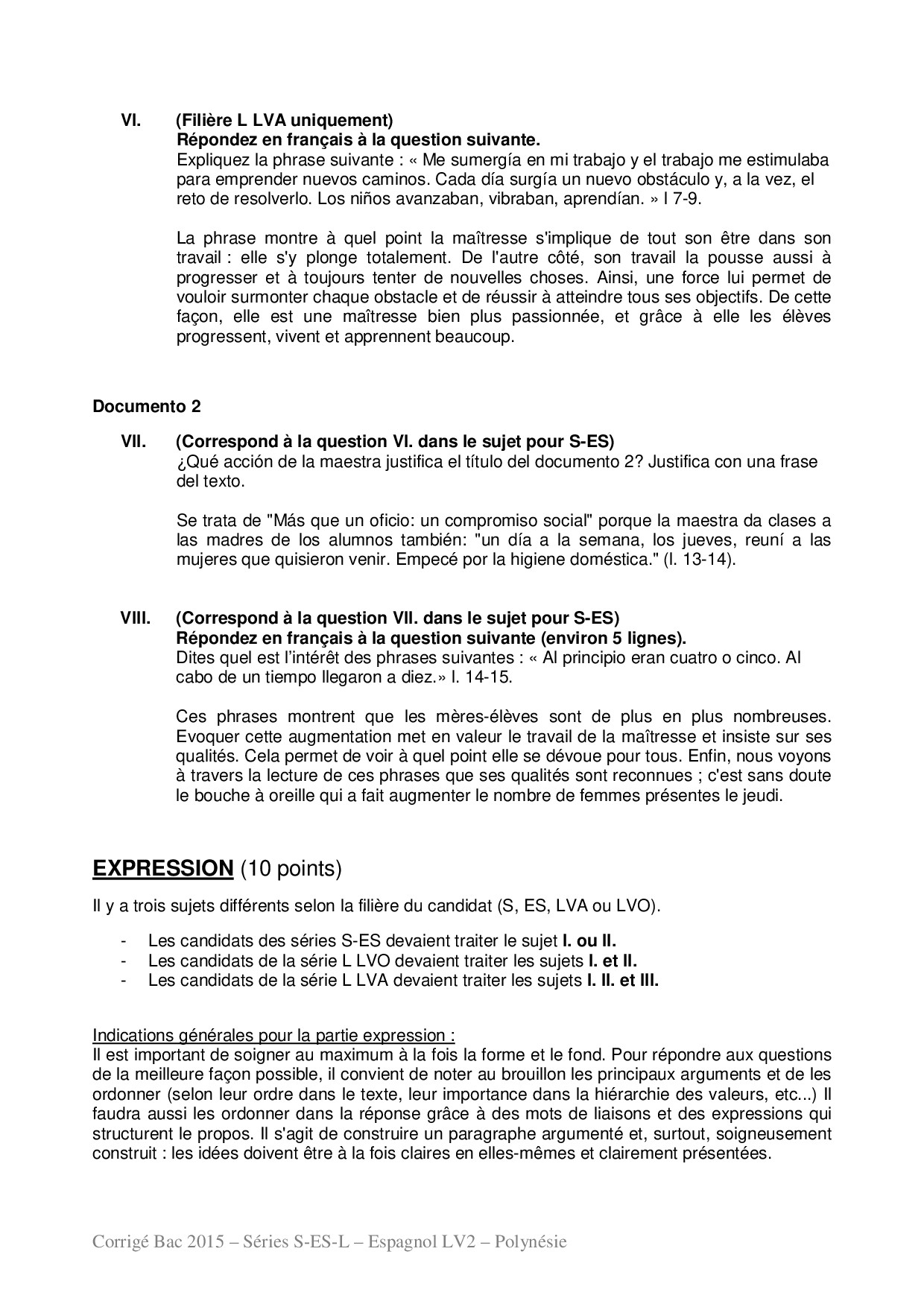 VI. (Filière L LVA uniquement)
Répondez en français à la question suivante.
Expliquez la phrase suivante : « Me sumergía en mi trabajo y el trabajo me estimulaba para emprender nuevos caminos. Cada día surgía un nuevo obstáculo y, a la vez, el reto de resolverlo. Los niños avanzaban, vibraban, aprendían. » l 7-9.

La phrase montre à quel point la maîtresse s'implique de tout son être dans son travail : elle s'y plonge totalement. De l'autre côté, son travail la pousse aussi à progresser et à toujours tenter de nouvelles choses. Ainsi, une force lui permet de vouloir surmonter chaque obstacle et de réussir à atteindre tous ses objectifs. De cette façon, elle est une maîtresse bien plus passionnée, et grâce à elle les élèves progressent, vivent et apprennent beaucoup.

Documento 2

VII. (Correspond à la question VI. dans le sujet pour S-ES)
¿Qué acción de la maestra justifica el título del documento 2? Justifica con una frase del texto.

Se trata de "Más que un oficio: un compromiso social" porque la maestra da clases a las madres de los alumnos también: "un día a la semana, los jueves, reuní a las mujeres que quisieron venir. Empecé por la higiene doméstica." (l. 13-14).

VIII. (Correspond à la question VII. dans le sujet pour S-ES)
Répondez en français à la question suivante (environ 5 lignes).
Dites quel est l'intérêt des phrases suivantes : « Al principio eran cuatro o cinco. Al cabo de un tiempo llegaron a diez.» l. 14-15.

Ces phrases montrent que les mères-élèves sont de plus en plus nombreuses. Evoquer cette augmentation met en valeur le travail de la maîtresse et insiste sur ses qualités. Cela permet de voir à quel point elle se dévoue pour tous. Enfin, nous voyons à travers la lecture de ces phrases que ses qualités sont reconnues ; c'est sans doute le bouche à oreille qui a fait augmenter le nombre de femmes présentes le jeudi.

EXPRESSION (10 points)

Il y a trois sujets différents selon la filière du candidat (S, ES, LVA ou LVO).

- Les candidats des séries S-ES devaient traiter le sujet I. ou II.
- Les candidats de la série L LVO devaient traiter les sujets I. et II.
- Les candidats de la série L LVA devaient traiter les sujets I. II. et III.

Indications générales pour la partie expression :
Il est important de soigner au maximum à la fois la forme et le fond. Pour répondre aux questions de la meilleure façon possible, il convient de noter au brouillon les principaux arguments et de les ordonner (selon leur ordre dans le texte, leur importance dans la hiérarchie des valeurs, etc...) Il faudra aussi les ordonner dans la réponse grâce à des mots de liaisons et des expressions qui structurent le propos. Il s'agit de construire un paragraphe argumenté et, surtout, soigneusement construit : les idées doivent être à la fois claires en elles-mêmes et clairement présentées.

Corrigé Bac 2015 – Séries S-ES-L – Espagnol LV2 – Polynésie